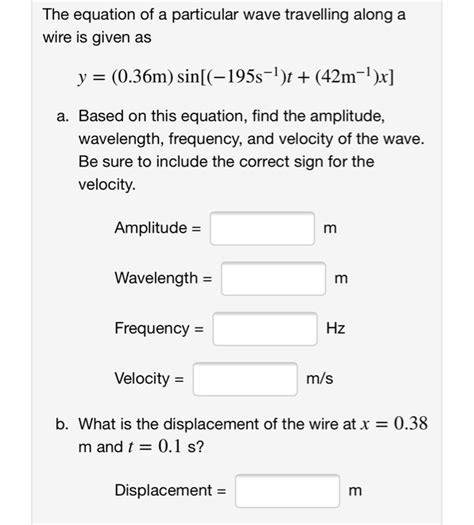 The equation of a particular wave travelling along a wire is given as

$y = (0.36\text{m}) \sin[(-195\text{s}^{-1})t + (42\text{m}^{-1})x]$

a. Based on this equation, find the amplitude, wavelength, frequency, and velocity of the wave. Be sure to include the correct sign for the velocity.

Amplitude = m

Wavelength = m

Frequency = Hz

Velocity = m/s

b. What is the displacement of the wire at $x = 0.38$ m and $t = 0.1$ s?

Displacement = m